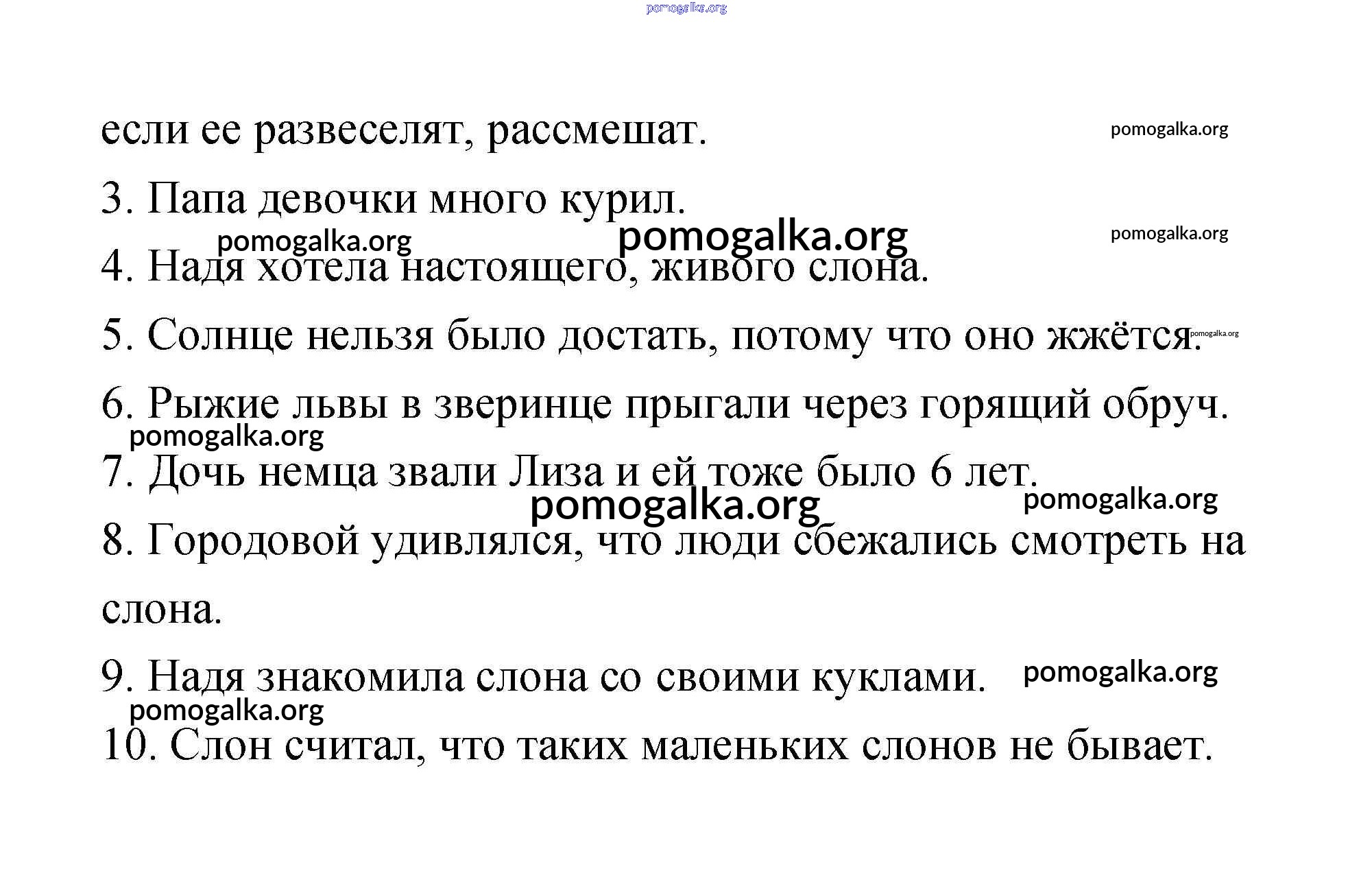 pomogalka.org

если ее развеселят, рассмешат. pomogalka.org

3. Папа девочки много курил.

pomogalka.org pomogalka.org pomogalka.org

4. Надя хотела настоящего, живого слона.

5. Солнце нельзя было достать, потому что оно жжётся. pomogalka.org

6. Рыжие львы в зверинце прыгали через горящий обруч.

pomogalka.org

7. Дочь немца звали Лиза и ей тоже было 6 лет.

pomogalka.org pomogalka.org

8. Городовой удивлялся, что люди сбежались смотреть на слона.

9. Надя знакомила слона со своими куклами. pomogalka.org

pomogalka.org

10. Слон считал, что таких маленьких слонов не бывает.